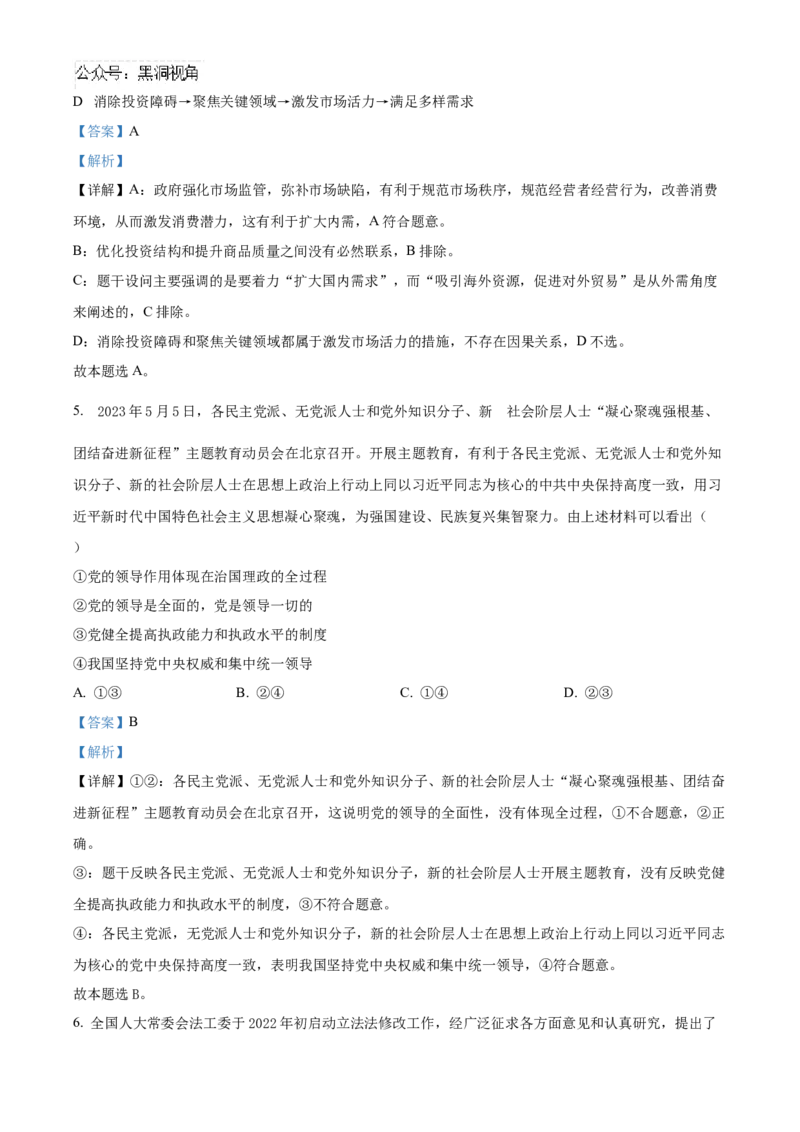 公众号：黑洞视角

D　消除投资障碍→聚焦关键领域→激发市场活力→满足多样需求

【答案】A

【解析】

【详解】A：政府强化市场监管，弥补市场缺陷，有利于规范市场秩序，规范经营者经营行为，改善消费环境，从而激发消费潜力，这有利于扩大内需，A符合题意。

B：优化投资结构和提升商品质量之间没有必然联系，B排除。

C：题干设问主要强调的是要着力“扩大国内需求”，而“吸引海外资源，促进对外贸易”是从外需角度来阐述的，C排除。

D：消除投资障碍和聚焦关键领域都属于激发市场活力的措施，不存在因果关系，D不选。

故本题选A。

5. 2023年5月5日，各民主党派、无党派人士和党外知识分子、新　社会阶层人士“凝心聚魂强根基、团结奋进新征程”主题教育动员会在北京召开。开展主题教育，有利于各民主党派、无党派人士和党外知识分子、新的社会阶层人士在思想上政治上行动上同以习近平同志为核心的中共中央保持高度一致，用习近平新时代中国特色社会主义思想凝心聚魂，为强国建设、民族复兴集智聚力。由上述材料可以看出（　）

①党的领导作用体现在治国理政的全过程

②党的领导是全面的，党是领导一切的

③党健全提高执政能力和执政水平的制度

④我国坚持党中央权威和集中统一领导

A. ①③　　B. ②④　　C. ①④　　D. ②③

【答案】B

【解析】

【详解】①②：各民主党派、无党派人士和党外知识分子、新的社会阶层人士“凝心聚魂强根基、团结奋进新征程”主题教育动员会在北京召开，这说明党的领导的全面性，没有体现全过程，①不合题意，②正确。

③：题干反映各民主党派、无党派人士和党外知识分子，新的社会阶层人士开展主题教育，没有反映党健全提高执政能力和执政水平的制度，③不符合题意。

④：各民主党派，无党派人士和党外知识分子，新的社会阶层人士在思想上政治上行动上同以习近平同志为核心的党中央保持高度一致，表明我国坚持党中央权威和集中统一领导，④符合题意。

故本题选B。

6. 全国人大常委会法工委于2022年初启动立法法修改工作，经广泛征求各方面意见和认真研究，提出了